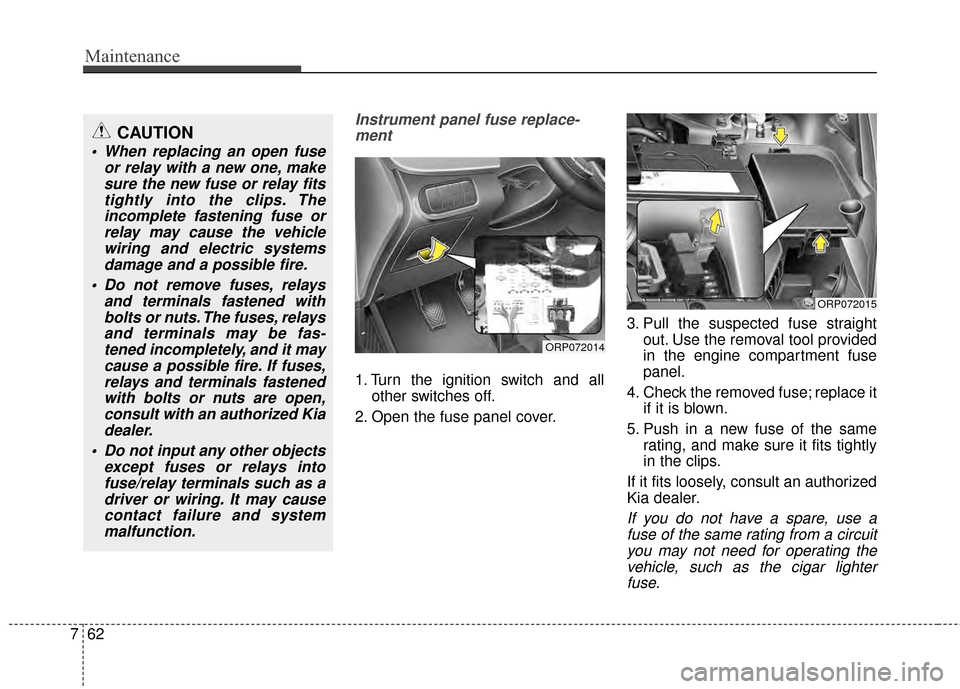 Maintenance

CAUTION

• When replacing an open fuse or relay with a new one, make sure the new fuse or relay fits tightly into the clips. The incomplete fastening fuse or relay may cause the vehicle wiring and electric systems damage and a possible fire.

• Do not remove fuses, relays and terminals fastened with bolts or nuts. The fuses, relays and terminals may be fastened incompletely, and it may cause a possible fire. If fuses, relays and terminals fastened with bolts or nuts are open, consult with an authorized Kia dealer.

• Do not input any other objects except fuses or relays into fuse/relay terminals such as a driver or wiring. It may cause contact failure and system malfunction.

Instrument panel fuse replacement

ORP072014

1. Turn the ignition switch and all other switches off.

2. Open the fuse panel cover.

ORP072015

3. Pull the suspected fuse straight out. Use the removal tool provided in the engine compartment fuse panel.

4. Check the removed fuse; replace it if it is blown.

5. Push in a new fuse of the same rating, and make sure it fits tightly in the clips.

If it fits loosely, consult an authorized Kia dealer.

If you do not have a spare, use a fuse of the same rating from a circuit you may not need for operating the vehicle, such as the cigar lighter fuse.

7 62

carmanualsonline.info